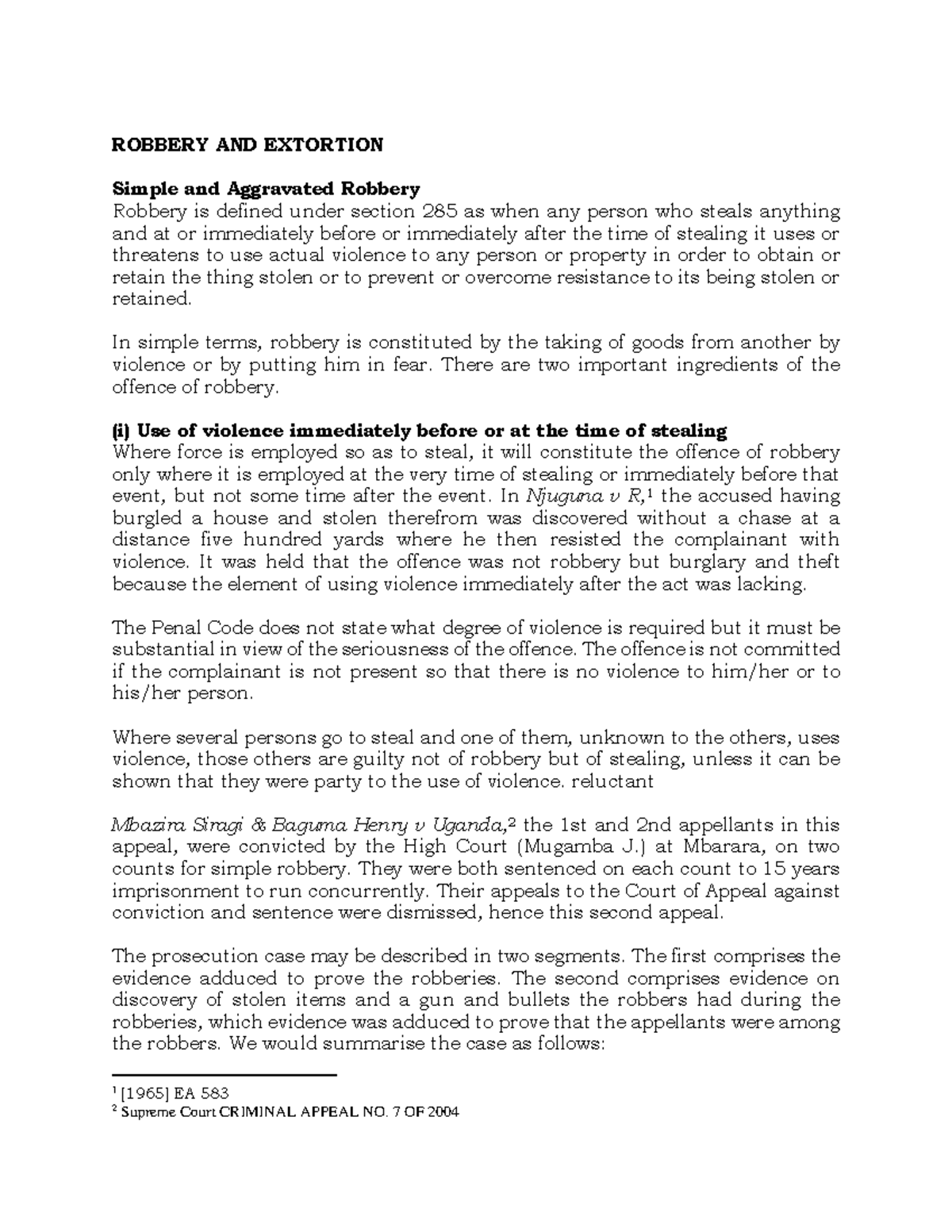 ROBBERY AND EXTORTION

Simple and Aggravated Robbery
Robbery is defined under section 285 as when any person who steals anything and at or immediately before or immediately after the time of stealing it uses or threatens to use actual violence to any person or property in order to obtain or retain the thing stolen or to prevent or overcome resistance to its being stolen or retained.

In simple terms, robbery is constituted by the taking of goods from another by violence or by putting him in fear. There are two important ingredients of the offence of robbery.

(i) Use of violence immediately before or at the time of stealing
Where force is employed so as to steal, it will constitute the offence of robbery only where it is employed at the very time of stealing or immediately before that event, but not some time after the event. In Njuguna v R,$^{1}$ the accused having burgled a house and stolen therefrom was discovered without a chase at a distance five hundred yards where he then resisted the complainant with violence. It was held that the offence was not robbery but burglary and theft because the element of using violence immediately after the act was lacking.

The Penal Code does not state what degree of violence is required but it must be substantial in view of the seriousness of the offence. The offence is not committed if the complainant is not present so that there is no violence to him/her or to his/her person.

Where several persons go to steal and one of them, unknown to the others, uses violence, those others are guilty not of robbery but of stealing, unless it can be shown that they were party to the use of violence. reluctant

Mbazira Siragi & Baguma Henry v Uganda,$^{2}$ the 1st and 2nd appellants in this appeal, were convicted by the High Court (Mugamba J.) at Mbarara, on two counts for simple robbery. They were both sentenced on each count to 15 years imprisonment to run concurrently. Their appeals to the Court of Appeal against conviction and sentence were dismissed, hence this second appeal.

The prosecution case may be described in two segments. The first comprises the evidence adduced to prove the robberies. The second comprises evidence on discovery of stolen items and a gun and bullets the robbers had during the robberies, which evidence was adduced to prove that the appellants were among the robbers. We would summarise the case as follows:

$^{1}$ [1965] EA 583
$^{2}$ Supreme Court CRIMINAL APPEAL NO. 7 OF 2004